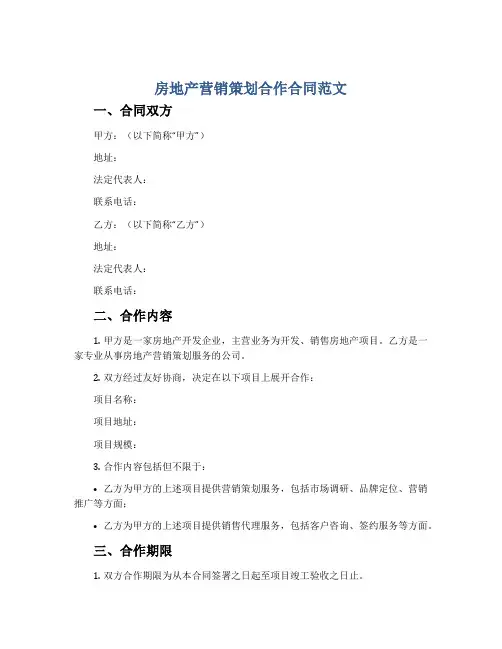 房地产营销策划合作合同范文

一、合同双方

甲方：（以下简称“甲方”）

地址：

法定代表人：

联系电话：

乙方：（以下简称“乙方”）

地址：

法定代表人：

联系电话：

二、合作内容

1. 甲方是一家房地产开发企业，主营业务为开发、销售房地产项目。乙方是一家专业从事房地产营销策划服务的公司。

2. 双方经过友好协商，决定在以下项目上展开合作：

项目名称：

项目地址：

项目规模：

3. 合作内容包括但不限于：

• 乙方为甲方的上述项目提供营销策划服务，包括市场调研、品牌定位、营销推广等方面；

• 乙方为甲方的上述项目提供销售代理服务，包括客户咨询、签约服务等方面。

三、合作期限

1. 双方合作期限为从本合同签署之日起至项目竣工验收之日止。